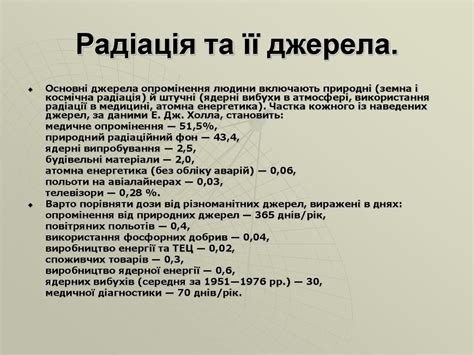 Радіація та її джерела.

Основні джерела опромінення людини включають природні (земна і космічна радіація) й штучні (ядерні вибухи в атмосфері, використання радіації в медицині, атомна енергетика). Частка кожного із наведених джерел, за даними Е. Дж. Холла, становить:
медичне опромінення — 51,5%,
природний радіаційний фон — 43,4,
ядерні випробування — 2,5,
будівельні матеріали — 2,0,
атомна енергетика (без обліку аварій) — 0,06,
польоти на авіалайнерах — 0,03,
телевізори — 0,28 %.

Варто порівняти дози від різноманітних джерел, виражені в днях:
опромінення від природних джерел — 365 днів/рік,
повітряних польотів — 0,4,
використання фосфорних добрив — 0,04,
виробництво енергії та ТЕЦ — 0,02,
споживчих товарів — 0,3,
виробництво ядерної енергії — 0,6,
ядерних вибухів (середня за 1951—1976 рр.) — 30,
медичної діагностики — 70 днів/рік.